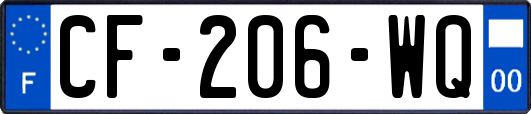 F
CF-206-WQ
00